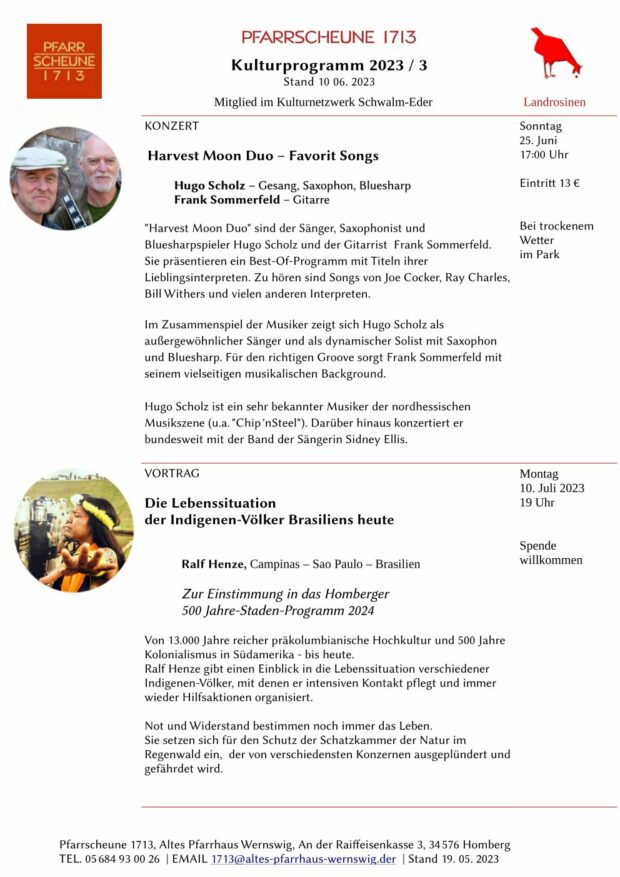 PFARR SCHEUNE 1713

PFARRSCHEUNE 1713

Kulturprogramm 2023 / 3

Stand 10 06. 2023

Mitglied im Kulturnetzwerk Schwalm-Eder

Landrosinen

KONZERT

Harvest Moon Duo – Favorit Songs

Hugo Scholz – Gesang, Saxophon, Bluesharp
Frank Sommerfeld – Gitarre

"Harvest Moon Duo" sind der Sänger, Saxophonist und Bluesharpspieler Hugo Scholz und der Gitarrist Frank Sommerfeld. Sie präsentieren ein Best-Of-Programm mit Titeln ihrer Lieblingsinterpreten. Zu hören sind Songs von Joe Cocker, Ray Charles, Bill Withers und vielen anderen Interpreten.

Im Zusammenspiel der Musiker zeigt sich Hugo Scholz als außergewöhnlicher Sänger und als dynamischer Solist mit Saxophon und Bluesharp. Für den richtigen Groove sorgt Frank Sommerfeld mit seinem vielseitigen musikalischen Background.

Hugo Scholz ist ein sehr bekannter Musiker der nordhessischen Musikszene (u.a. "Chip'nSteel"). Darüber hinaus konzertiert er bundesweit mit der Band der Sängerin Sidney Ellis.

Sonntag
25. Juni
17:00 Uhr

Eintritt 13 €

Bei trockenem Wetter im Park

VORTRAG

Die Lebenssituation
der Indigenen-Völker Brasiliens heute

Ralf Henze, Campinas – Sao Paulo – Brasilien

Zur Einstimmung in das Homberger
500 Jahre-Staden-Programm 2024

Von 13.000 Jahre reicher präkolumbianische Hochkultur und 500 Jahre Kolonialismus in Südamerika - bis heute.
Ralf Henze gibt einen Einblick in die Lebenssituation verschiedener Indigenen-Völker, mit denen er intensiven Kontakt pflegt und immer wieder Hilfsaktionen organisiert.

Not und Widerstand bestimmen noch immer das Leben.
Sie setzen sich für den Schutz der Schatzkammer der Natur im Regenwald ein, der von verschiedensten Konzernen ausgeplündert und gefährdet wird.

Montag
10. Juli 2023
19 Uhr

Spende willkommen

Pfarrscheune 1713, Altes Pfarrhaus Wernswig, An der Raiffeisenkasse 3, 34576 Homberg
TEL. 05684 93 00 26 | EMAIL 1713@altes-pfarrhaus-wernswig.der | Stand 19. 05. 2023